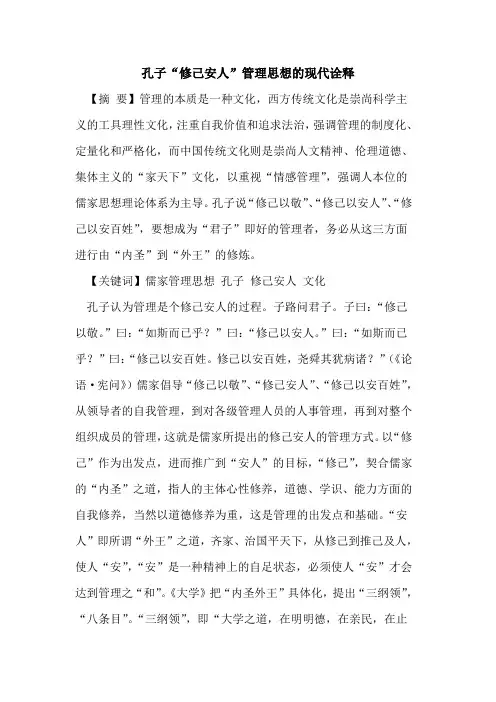 孔子“修己安人”管理思想的现代诠释

【摘 要】管理的本质是一种文化，西方传统文化是崇尚科学主义的工具理性文化，注重自我价值和追求法治，强调管理的制度化、定量化和严格化，而中国传统文化则是崇尚人文精神、伦理道德、集体主义的“家天下”文化，以重视“情感管理”，强调人本位的儒家思想理论体系为主导。孔子说“修己以敬”、“修己以安人”、“修己以安百姓”，要想成为“君子”即好的管理者，务必从这三方面进行由“内圣”到“外王”的修炼。

【关键词】儒家管理思想 孔子 修己安人 文化

孔子认为管理是个修己安人的过程。子路问君子。子曰：“修己以敬。”曰：“如斯而已乎？”曰：“修己以安人。”曰：“如斯而已乎？”曰：“修己以安百姓。修己以安百姓，尧舜其犹病诸？”（《论语·宪问》）儒家倡导“修己以敬”、“修己安人”、“修己以安百姓”，从领导者的自我管理，到对各级管理人员的人事管理，再到对整个组织成员的管理，这就是儒家所提出的修己安人的管理方式。以“修己”作为出发点，进而推广到“安人”的目标，“修己”，契合儒家的“内圣”之道，指人的主体心性修养，道德、学识、能力方面的自我修养，当然以道德修养为重，这是管理的出发点和基础。“安人”即所谓“外王”之道，齐家、治国平天下，从修己到推己及人，使人“安”，“安”是一种精神上的自足状态，必须使人“安”才会达到管理之“和”。《大学》把“内圣外王”具体化，提出“三纲领”，“八条目”。“三纲领”，即“大学之道，在明明德，在亲民，在止